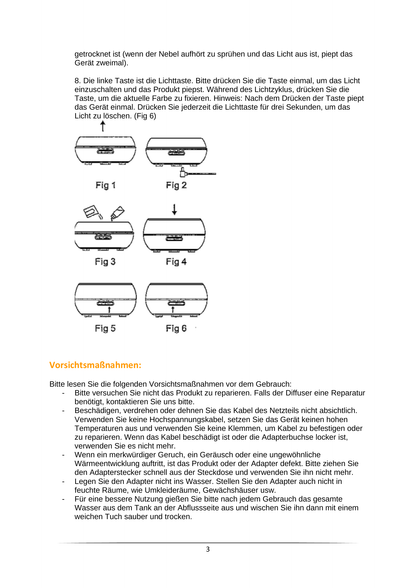 getrocknet ist (wenn der Nebel aufhört zu sprühen und das Licht aus ist, piept das Gerät zweimal).

8. Die linke Taste ist die Lichttaste. Bitte drücken Sie die Taste einmal, um das Licht einzuschalten und das Produkt piepst. Während des Lichtzyklus, drücken Sie die Taste, um die aktuelle Farbe zu fixieren. Hinweis: Nach dem Drücken der Taste piept das Gerät einmal. Drücken Sie jederzeit die Lichttaste für drei Sekunden, um das Licht zu löschen. (Fig 6)

Fig 1
Fig 2
Fig 3
Fig 4
Fig 5
Fig 6

Vorsichtsmaßnahmen:

Bitte lesen Sie die folgenden Vorsichtsmaßnahmen vor dem Gebrauch:
- Bitte versuchen Sie nicht das Produkt zu reparieren. Falls der Diffuser eine Reparatur benötigt, kontaktieren Sie uns bitte.
- Beschädigen, verdrehen oder dehnen Sie das Kabel des Netzteils nicht absichtlich. Verwenden Sie keine Hochspannungskabel, setzen Sie das Gerät keinen hohen Temperaturen aus und verwenden Sie keine Klemmen, um Kabel zu befestigen oder zu reparieren. Wenn das Kabel beschädigt ist oder die Adapterbuchse locker ist, verwenden Sie es nicht mehr.
- Wenn ein merkwürdiger Geruch, ein Geräusch oder eine ungewöhnliche Wärmeentwicklung auftritt, ist das Produkt oder der Adapter defekt. Bitte ziehen Sie den Adapterstecker schnell aus der Steckdose und verwenden Sie ihn nicht mehr.
- Legen Sie den Adapter nicht ins Wasser. Stellen Sie den Adapter auch nicht in feuchte Räume, wie Umkleideräume, Gewächshäuser usw.
- Für eine bessere Nutzung gießen Sie bitte nach jedem Gebrauch das gesamte Wasser aus dem Tank an der Abflussseite aus und wischen Sie ihn dann mit einem weichen Tuch sauber und trocken.

3